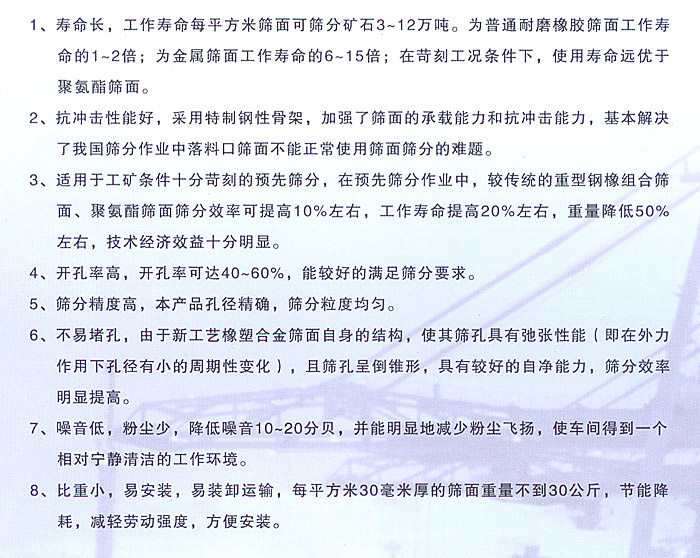 1、寿命长，工作寿命每平方米筛面可筛分矿石3~12万吨。为普通耐磨橡胶筛面工作寿命的1~2倍；为金属筛面工作寿命的6~15倍；在苛刻工况条件下，使用寿命远优于聚氨酯筛面。

2、抗冲击性能好，采用特制钢性骨架，加强了筛面的承载能力和抗冲击能力，基本解决了我国筛分作业中落料口筛面不能正常使用筛面筛分的难题。

3、适用于工矿条件十分苛刻的预先筛分，在预先筛分作业中，较传统的重型钢橡组合筛面、聚氨酯筛面筛分效率可提高10%左右，工作寿命提高20%左右，重量降低50%左右，技术经济效益十分明显。

4、开孔率高，开孔率可达40~60%，能较好的满足筛分要求。

5、筛分精度高，本产品孔径精确，筛分粒度均匀。

6、不易堵孔，由于新工艺橡塑合金筛面自身的结构，使其筛孔具有弛张性能（即在外力作用下孔径有小的周期性变化），且筛孔呈倒锥形，具有较好的自净能力，筛分效率明显提高。

7、噪音低，粉尘少，降低噪音10~20分贝，并能明显地减少粉尘飞扬，使车间得到一个相对宁静清洁的工作环境。

8、比重小，易安装，易装卸运输，每平方米30毫米厚的筛面重量不到30公斤，节能降耗，减轻劳动强度，方便安装。